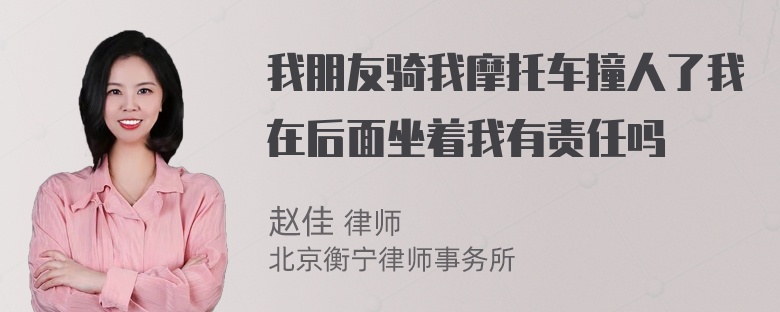 我朋友骑我摩托车撞人了我在后面坐着我有责任吗

赵佳 律师
北京衡宁律师事务所